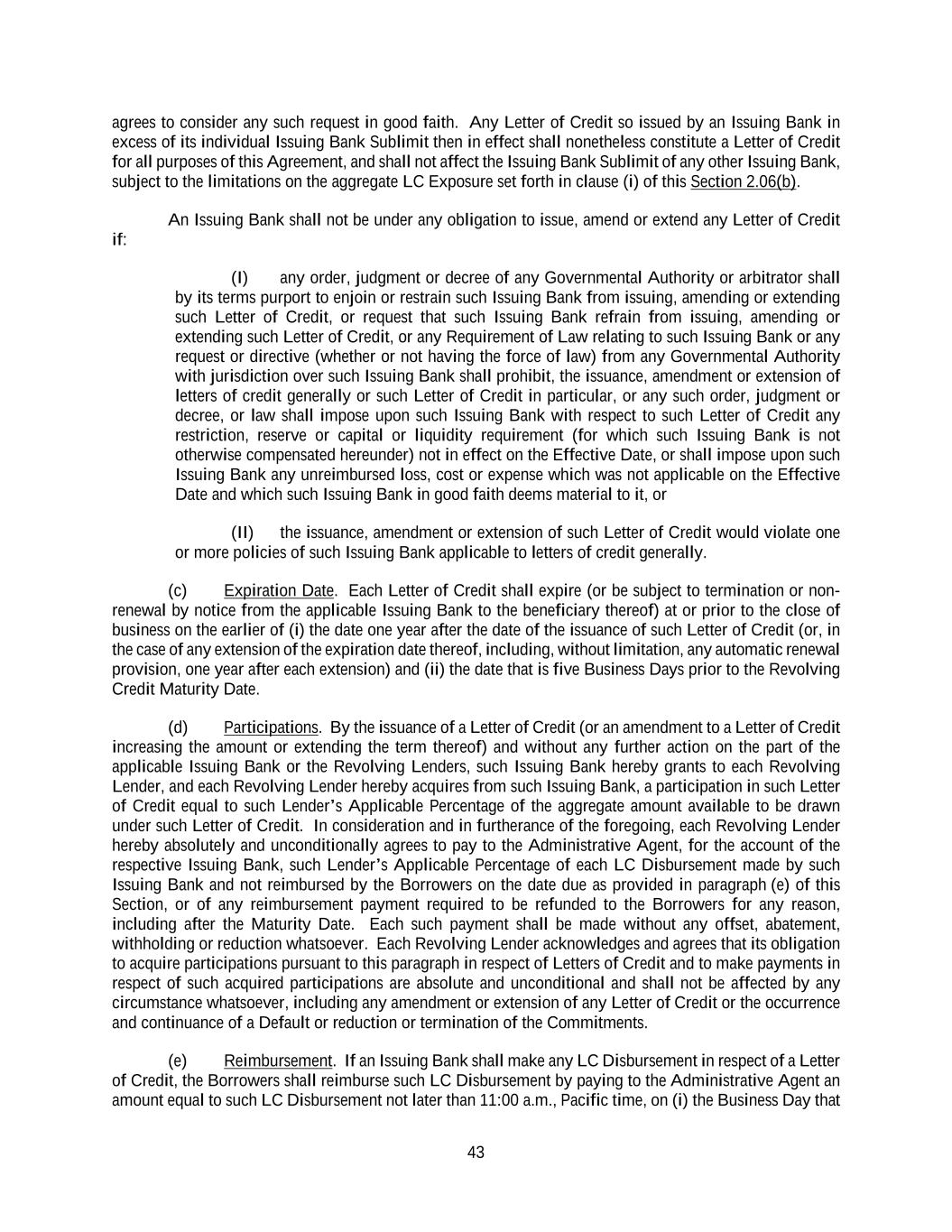 agrees to consider any such request in good faith. Any Letter of Credit so issued by an Issuing Bank in excess of its individual Issuing Bank Sublimit then in effect shall nonetheless constitute a Letter of Credit for all purposes of this Agreement, and shall not affect the Issuing Bank Sublimit of any other Issuing Bank, subject to the limitations on the aggregate LC Exposure set forth in clause (i) of this Section 2.06(b).

An Issuing Bank shall not be under any obligation to issue, amend or extend any Letter of Credit if:

(I) any order, judgment or decree of any Governmental Authority or arbitrator shall by its terms purport to enjoin or restrain such Issuing Bank from issuing, amending or extending such Letter of Credit, or request that such Issuing Bank refrain from issuing, amending or extending such Letter of Credit, or any Requirement of Law relating to such Issuing Bank or any request or directive (whether or not having the force of law) from any Governmental Authority with jurisdiction over such Issuing Bank shall prohibit, the issuance, amendment or extension of letters of credit generally or such Letter of Credit in particular, or any such order, judgment or decree, or law shall impose upon such Issuing Bank with respect to such Letter of Credit any restriction, reserve or capital or liquidity requirement (for which such Issuing Bank is not otherwise compensated hereunder) not in effect on the Effective Date, or shall impose upon such Issuing Bank any unreimbursed loss, cost or expense which was not applicable on the Effective Date and which such Issuing Bank in good faith deems material to it, or

(II) the issuance, amendment or extension of such Letter of Credit would violate one or more policies of such Issuing Bank applicable to letters of credit generally.

(c) Expiration Date. Each Letter of Credit shall expire (or be subject to termination or non-renewal by notice from the applicable Issuing Bank to the beneficiary thereof) at or prior to the close of business on the earlier of (i) the date one year after the date of the issuance of such Letter of Credit (or, in the case of any extension of the expiration date thereof, including, without limitation, any automatic renewal provision, one year after each extension) and (ii) the date that is five Business Days prior to the Revolving Credit Maturity Date.

(d) Participations. By the issuance of a Letter of Credit (or an amendment to a Letter of Credit increasing the amount or extending the term thereof) and without any further action on the part of the applicable Issuing Bank or the Revolving Lenders, such Issuing Bank hereby grants to each Revolving Lender, and each Revolving Lender hereby acquires from such Issuing Bank, a participation in such Letter of Credit equal to such Lender's Applicable Percentage of the aggregate amount available to be drawn under such Letter of Credit. In consideration and in furtherance of the foregoing, each Revolving Lender hereby absolutely and unconditionally agrees to pay to the Administrative Agent, for the account of the respective Issuing Bank, such Lender's Applicable Percentage of each LC Disbursement made by such Issuing Bank and not reimbursed by the Borrowers on the date due as provided in paragraph (e) of this Section, or of any reimbursement payment required to be refunded to the Borrowers for any reason, including after the Maturity Date. Each such payment shall be made without any offset, abatement, withholding or reduction whatsoever. Each Revolving Lender acknowledges and agrees that its obligation to acquire participations pursuant to this paragraph in respect of Letters of Credit and to make payments in respect of such acquired participations are absolute and unconditional and shall not be affected by any circumstance whatsoever, including any amendment or extension of any Letter of Credit or the occurrence and continuance of a Default or reduction or termination of the Commitments.

(e) Reimbursement. If an Issuing Bank shall make any LC Disbursement in respect of a Letter of Credit, the Borrowers shall reimburse such LC Disbursement by paying to the Administrative Agent an amount equal to such LC Disbursement not later than 11:00 a.m., Pacific time, on (i) the Business Day that

43